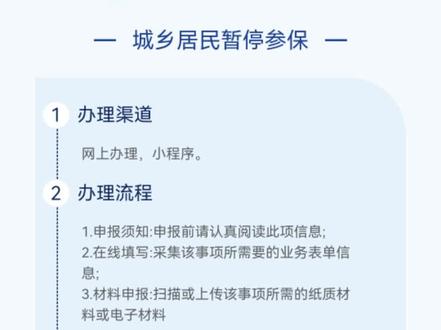 — 城乡居民暂停参保 —

1 办理渠道

网上办理，小程序。

2 办理流程

1.申报须知:申报前请认真阅读此项信息;
2.在线填写:采集该事项所需要的业务表单信息;
3.材料申报:扫描或上传该事项所需的纸质材料或电子材料